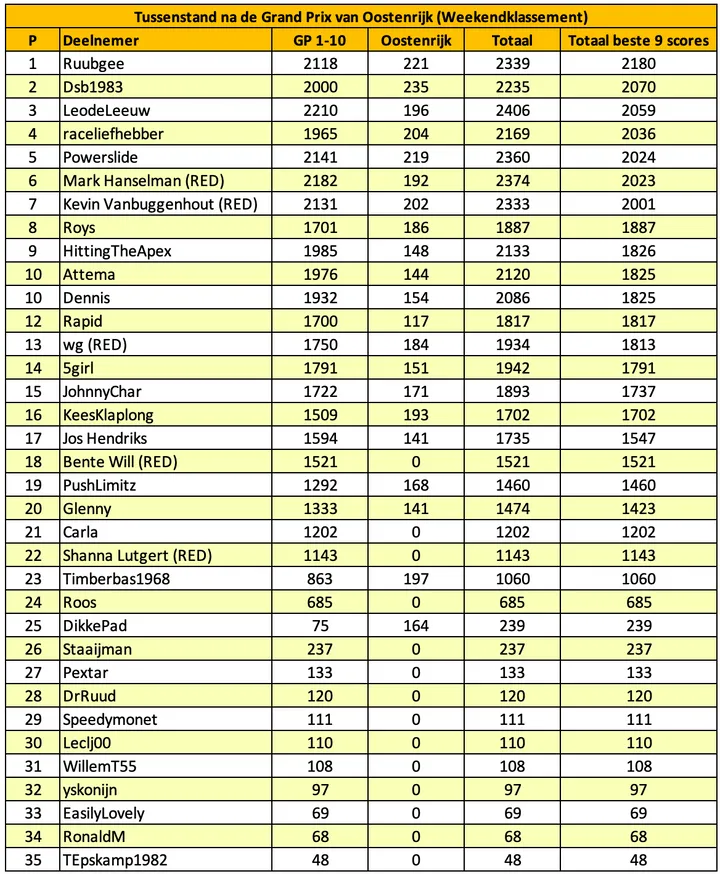 Tussenstand na de Grand Prix van Oostenrijk (Weekendklassement)

| P | Deelnemer | GP 1-10 | Oostenrijk | Totaal | Totaal beste 9 scores |
|---|---|---|---|---|---|
| 1 | Ruubgee | 2118 | 221 | 2339 | 2180 |
| 2 | Dsb1983 | 2000 | 235 | 2235 | 2070 |
| 3 | LeodeLeeuw | 2210 | 196 | 2406 | 2059 |
| 4 | raceliefhebber | 1965 | 204 | 2169 | 2036 |
| 5 | Powerslide | 2141 | 219 | 2360 | 2024 |
| 6 | Mark Hanselman (RED) | 2182 | 192 | 2374 | 2023 |
| 7 | Kevin Vanbuggenhout (RED) | 2131 | 202 | 2333 | 2001 |
| 8 | Roys | 1701 | 186 | 1887 | 1887 |
| 9 | HittingTheApex | 1985 | 148 | 2133 | 1826 |
| 10 | Attema | 1976 | 144 | 2120 | 1825 |
| 10 | Dennis | 1932 | 154 | 2086 | 1825 |
| 12 | Rapid | 1700 | 117 | 1817 | 1817 |
| 13 | wg (RED) | 1750 | 184 | 1934 | 1813 |
| 14 | 5girl | 1791 | 151 | 1942 | 1791 |
| 15 | JohnnyChar | 1722 | 171 | 1893 | 1737 |
| 16 | KeesKlaplong | 1509 | 193 | 1702 | 1702 |
| 17 | Jos Hendriks | 1594 | 141 | 1735 | 1547 |
| 18 | Bente Will (RED) | 1521 | 0 | 1521 | 1521 |
| 19 | PushLimitz | 1292 | 168 | 1460 | 1460 |
| 20 | Glenny | 1333 | 141 | 1474 | 1423 |
| 21 | Carla | 1202 | 0 | 1202 | 1202 |
| 22 | Shanna Lutgert (RED) | 1143 | 0 | 1143 | 1143 |
| 23 | Timberbas1968 | 863 | 197 | 1060 | 1060 |
| 24 | Roos | 685 | 0 | 685 | 685 |
| 25 | DikkePad | 75 | 164 | 239 | 239 |
| 26 | Staaijman | 237 | 0 | 237 | 237 |
| 27 | Pextar | 133 | 0 | 133 | 133 |
| 28 | DrRuud | 120 | 0 | 120 | 120 |
| 29 | Speedymonet | 111 | 0 | 111 | 111 |
| 30 | Leclj00 | 110 | 0 | 110 | 110 |
| 31 | WillemT55 | 108 | 0 | 108 | 108 |
| 32 | yskonijn | 97 | 0 | 97 | 97 |
| 33 | EasilyLovely | 69 | 0 | 69 | 69 |
| 34 | RonaldM | 68 | 0 | 68 | 68 |
| 35 | TEpskamp1982 | 48 | 0 | 48 | 48 |